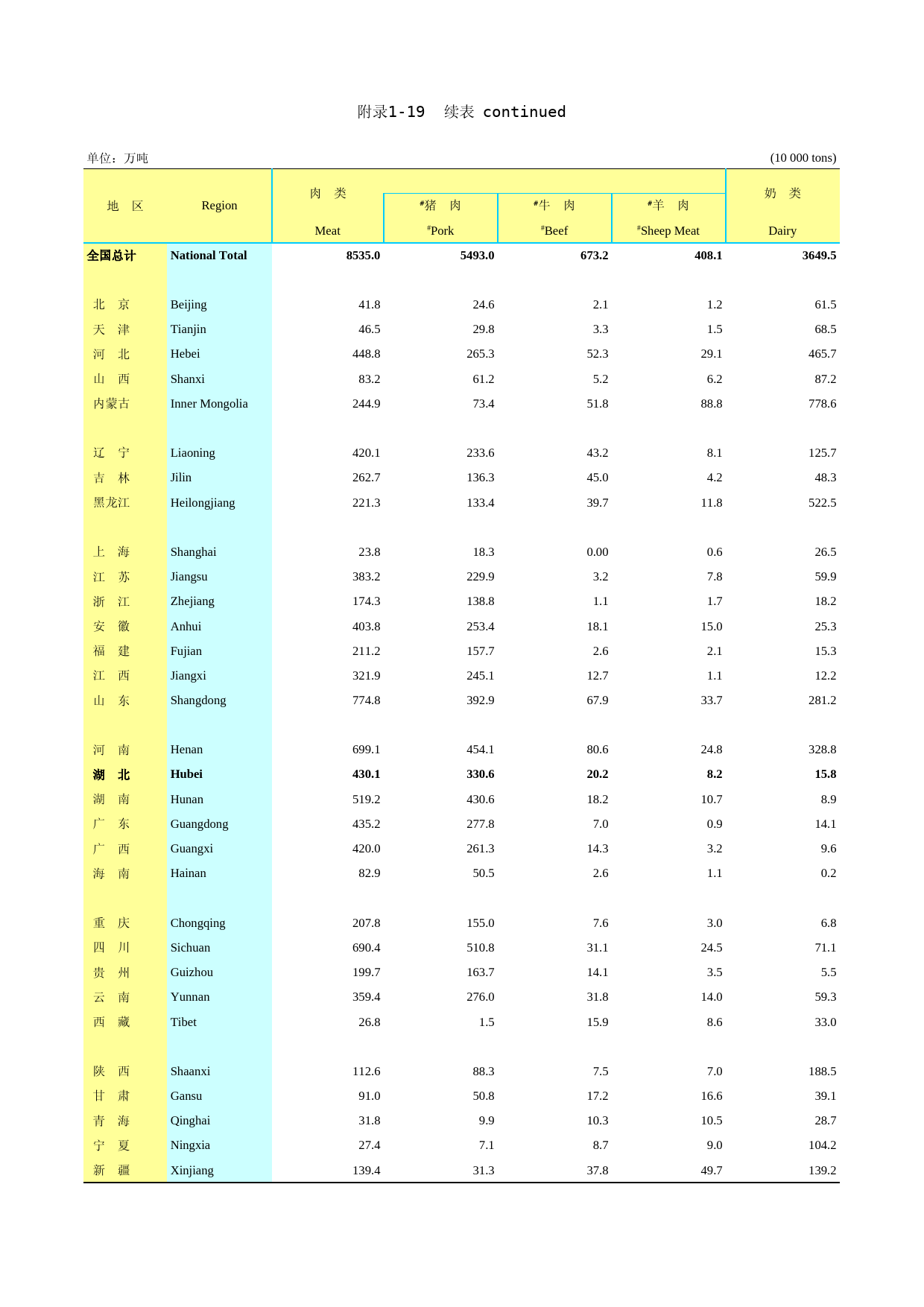 附录1-19　续表 continued

单位：万吨　(10 000 tons)

| 地　区 | Region | 肉　类 Meat | #猪　肉 #Pork | #牛　肉 #Beef | #羊　肉 #Sheep Meat | 奶　类 Dairy |
|---|---|---|---|---|---|---|
| 全国总计 | National Total | 8535.0 | 5493.0 | 673.2 | 408.1 | 3649.5 |
| 北　京 | Beijing | 41.8 | 24.6 | 2.1 | 1.2 | 61.5 |
| 天　津 | Tianjin | 46.5 | 29.8 | 3.3 | 1.5 | 68.5 |
| 河　北 | Hebei | 448.8 | 265.3 | 52.3 | 29.1 | 465.7 |
| 山　西 | Shanxi | 83.2 | 61.2 | 5.2 | 6.2 | 87.2 |
| 内蒙古 | Inner Mongolia | 244.9 | 73.4 | 51.8 | 88.8 | 778.6 |
| 辽　宁 | Liaoning | 420.1 | 233.6 | 43.2 | 8.1 | 125.7 |
| 吉　林 | Jilin | 262.7 | 136.3 | 45.0 | 4.2 | 48.3 |
| 黑龙江 | Heilongjiang | 221.3 | 133.4 | 39.7 | 11.8 | 522.5 |
| 上　海 | Shanghai | 23.8 | 18.3 | 0.00 | 0.6 | 26.5 |
| 江　苏 | Jiangsu | 383.2 | 229.9 | 3.2 | 7.8 | 59.9 |
| 浙　江 | Zhejiang | 174.3 | 138.8 | 1.1 | 1.7 | 18.2 |
| 安　徽 | Anhui | 403.8 | 253.4 | 18.1 | 15.0 | 25.3 |
| 福　建 | Fujian | 211.2 | 157.7 | 2.6 | 2.1 | 15.3 |
| 江　西 | Jiangxi | 321.9 | 245.1 | 12.7 | 1.1 | 12.2 |
| 山　东 | Shangdong | 774.8 | 392.9 | 67.9 | 33.7 | 281.2 |
| 河　南 | Henan | 699.1 | 454.1 | 80.6 | 24.8 | 328.8 |
| 湖　北 | Hubei | 430.1 | 330.6 | 20.2 | 8.2 | 15.8 |
| 湖　南 | Hunan | 519.2 | 430.6 | 18.2 | 10.7 | 8.9 |
| 广　东 | Guangdong | 435.2 | 277.8 | 7.0 | 0.9 | 14.1 |
| 广　西 | Guangxi | 420.0 | 261.3 | 14.3 | 3.2 | 9.6 |
| 海　南 | Hainan | 82.9 | 50.5 | 2.6 | 1.1 | 0.2 |
| 重　庆 | Chongqing | 207.8 | 155.0 | 7.6 | 3.0 | 6.8 |
| 四　川 | Sichuan | 690.4 | 510.8 | 31.1 | 24.5 | 71.1 |
| 贵　州 | Guizhou | 199.7 | 163.7 | 14.1 | 3.5 | 5.5 |
| 云　南 | Yunnan | 359.4 | 276.0 | 31.8 | 14.0 | 59.3 |
| 西　藏 | Tibet | 26.8 | 1.5 | 15.9 | 8.6 | 33.0 |
| 陕　西 | Shaanxi | 112.6 | 88.3 | 7.5 | 7.0 | 188.5 |
| 甘　肃 | Gansu | 91.0 | 50.8 | 17.2 | 16.6 | 39.1 |
| 青　海 | Qinghai | 31.8 | 9.9 | 10.3 | 10.5 | 28.7 |
| 宁　夏 | Ningxia | 27.4 | 7.1 | 8.7 | 9.0 | 104.2 |
| 新　疆 | Xinjiang | 139.4 | 31.3 | 37.8 | 49.7 | 139.2 |